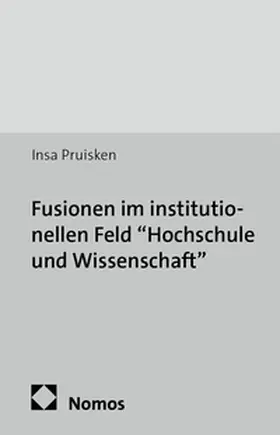 Insa Pruisken

Fusionen im institutionellen Feld “Hochschule und Wissenschaft”

Nomos